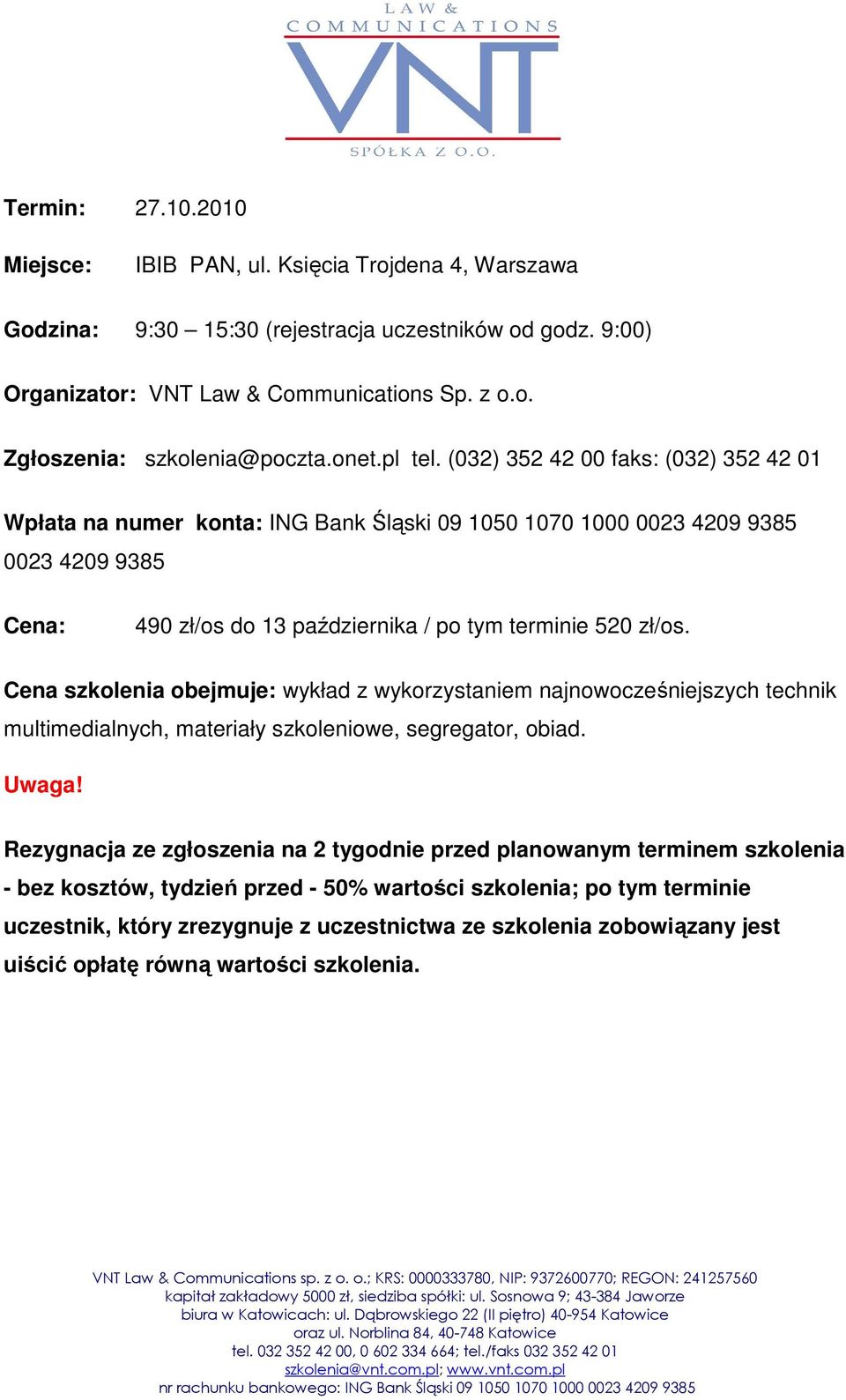 LAW &
COMMUNICATIONS
VNT
SPÓŁKA Z O.O.

Termin: 27.10.2010

Miejsce: IBIB PAN, ul. Księcia Trojdena 4, Warszawa

Godzina: 9:30 – 15:30 (rejestracja uczestników od godz. 9:00)

Organizator: VNT Law & Communications Sp. z o.o.

Zgłoszenia: szkolenia@poczta.onet.pl tel. (032) 352 42 00 faks: (032) 352 42 01

Wpłata na numer konta: ING Bank Śląski 09 1050 1070 1000 0023 4209 9385 0023 4209 9385

Cena: 490 zł/os do 13 października / po tym terminie 520 zł/os.

Cena szkolenia obejmuje: wykład z wykorzystaniem najnowocześniejszych technik multimedialnych, materiały szkoleniowe, segregator, obiad.

Uwaga!

Rezygnacja ze zgłoszenia na 2 tygodnie przed planowanym terminem szkolenia - bez kosztów, tydzień przed - 50% wartości szkolenia; po tym terminie uczestnik, który zrezygnuje z uczestnictwa ze szkolenia zobowiązany jest uiścić opłatę równą wartości szkolenia.

VNT Law & Communications sp. z o. o.; KRS: 0000333780, NIP: 9372600770; REGON: 241257560
kapitał zakładowy 5000 zł, siedziba spółki: ul. Sosnowa 9; 43-384 Jaworze
biura w Katowicach: ul. Dąbrowskiego 22 (II piętro) 40-954 Katowice
oraz ul. Norblina 84, 40-748 Katowice
tel. 032 352 42 00, 0 602 334 664; tel./faks 032 352 42 01
szkolenia@vnt.com.pl; www.vnt.com.pl
nr rachunku bankowego: ING Bank Śląski 09 1050 1070 1000 0023 4209 9385